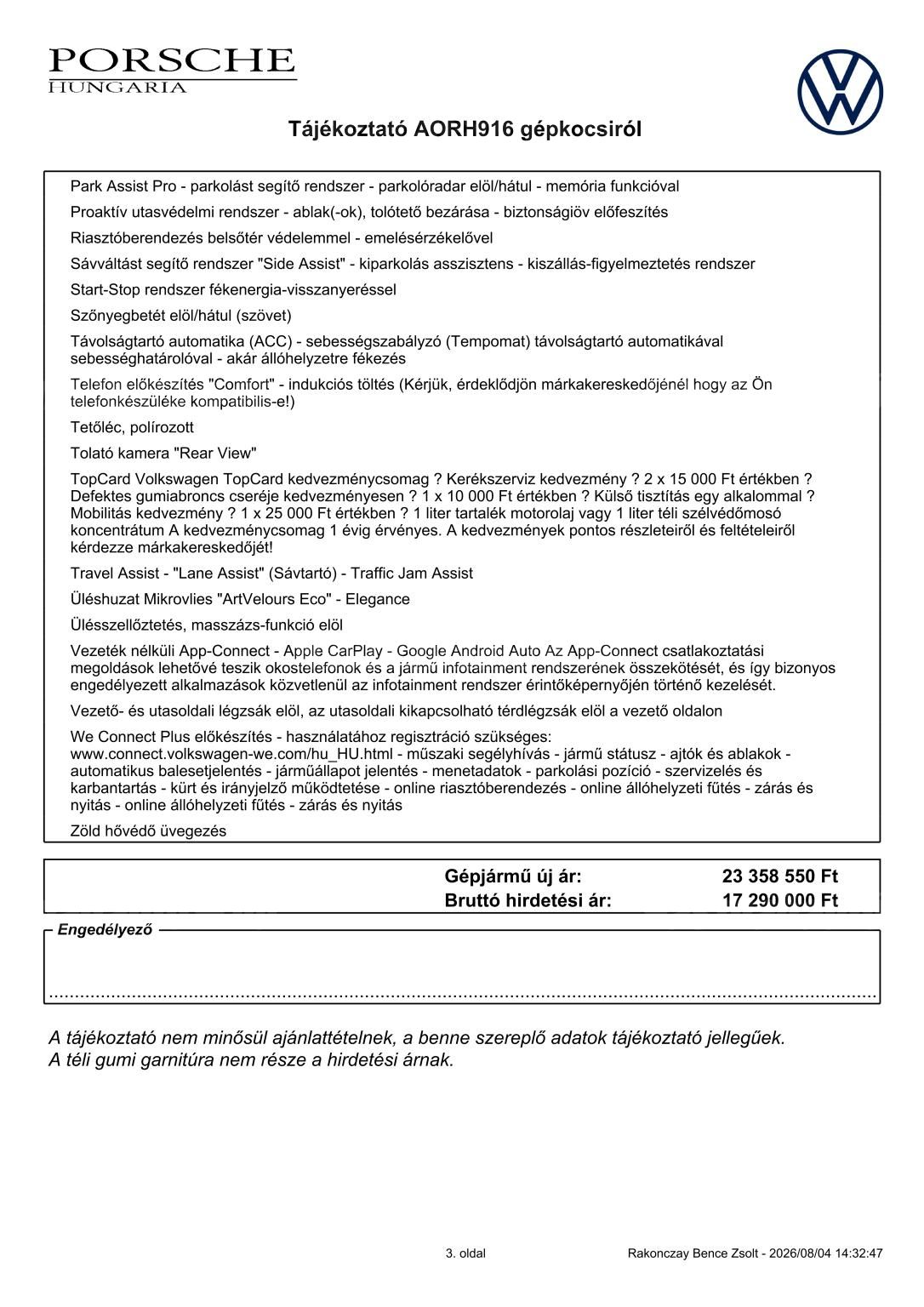 PORSCHE
HUNGARIA

Tájékoztató AORH916 gépkocsiról

Park Assist Pro - parkolást segítő rendszer - parkolóradar elöl/hátul - memória funkcióval

Proaktív utasvédelmi rendszer - ablak(-ok), tolótető bezárása - biztonságiöv előfeszítés

Riasztóberendezés belsőtér védelemmel - emelésérzékelővel

Sávváltást segítő rendszer "Side Assist" - kiparkolás asszisztens - kiszállás-figyelmeztetés rendszer

Start-Stop rendszer fékenergia-visszanyeréssel

Szőnyegbetét elöl/hátul (szövet)

Távolságtartó automatika (ACC) - sebességszabályzó (Tempomat) távolságtartó automatikával sebességhatárolóval - akár állóhelyzetre fékezés

Telefon előkészítés "Comfort" - indukciós töltés (Kérjük, érdeklődjön márkakereskedőjénél hogy az Ön telefonkészüléke kompatibilis-e!)

Tetőléc, polírozott

Tolató kamera "Rear View"

TopCard Volkswagen TopCard kedvezménycsomag ? Kerékszerviz kedvezmény ? 2 x 15 000 Ft értékben ? Defektes gumiabroncs cseréje kedvezményesen ? 1 x 10 000 Ft értékben ? Külső tisztítás egy alkalommal ? Mobilitás kedvezmény ? 1 x 25 000 Ft értékben ? 1 liter tartalék motorolaj vagy 1 liter téli szélvédőmosó koncentrátum A kedvezménycsomag 1 évig érvényes. A kedvezmények pontos részleteiről és feltételeiről kérdezze márkakereskedőjét!

Travel Assist - "Lane Assist" (Sávtartó) - Traffic Jam Assist

Üléshuzat Mikrovlies "ArtVelours Eco" - Elegance

Ülésszellőztetés, masszázs-funkció elöl

Vezeték nélküli App-Connect - Apple CarPlay - Google Android Auto Az App-Connect csatlakoztatási megoldások lehetővé teszik okostelefonok és a jármű infotainment rendszerének összekötését, és így bizonyos engedélyezett alkalmazások közvetlenül az infotainment rendszer érintőképernyőjén történő kezelését.

Vezető- és utasoldali légzsák elöl, az utasoldali kikapcsolható térdlégzsák elöl a vezető oldalon

We Connect Plus előkészítés - használatához regisztráció szükséges: www.connect.volkswagen-we.com/hu_HU.html - műszaki segélyhívás - jármű státusz - ajtók és ablakok - automatikus balesetjelentés - járműállapot jelentés - menetadatok - parkolási pozíció - szervizelés és karbantartás - kürt és irányjelző működtetése - online riasztóberendezés - online állóhelyzeti fűtés - zárás és nyitás - online állóhelyzeti fűtés - zárás és nyitás

Zöld hővédő üvegezés

Gépjármű új ár: 23 358 550 Ft
Bruttó hirdetési ár: 17 290 000 Ft

Engedélyező

A tájékoztató nem minősül ajánlattételnek, a benne szereplő adatok tájékoztató jellegűek.
A téli gumi garnitúra nem része a hirdetési árnak.

3. oldal

Rakonczay Bence Zsolt - 2026/08/04 14:32:47